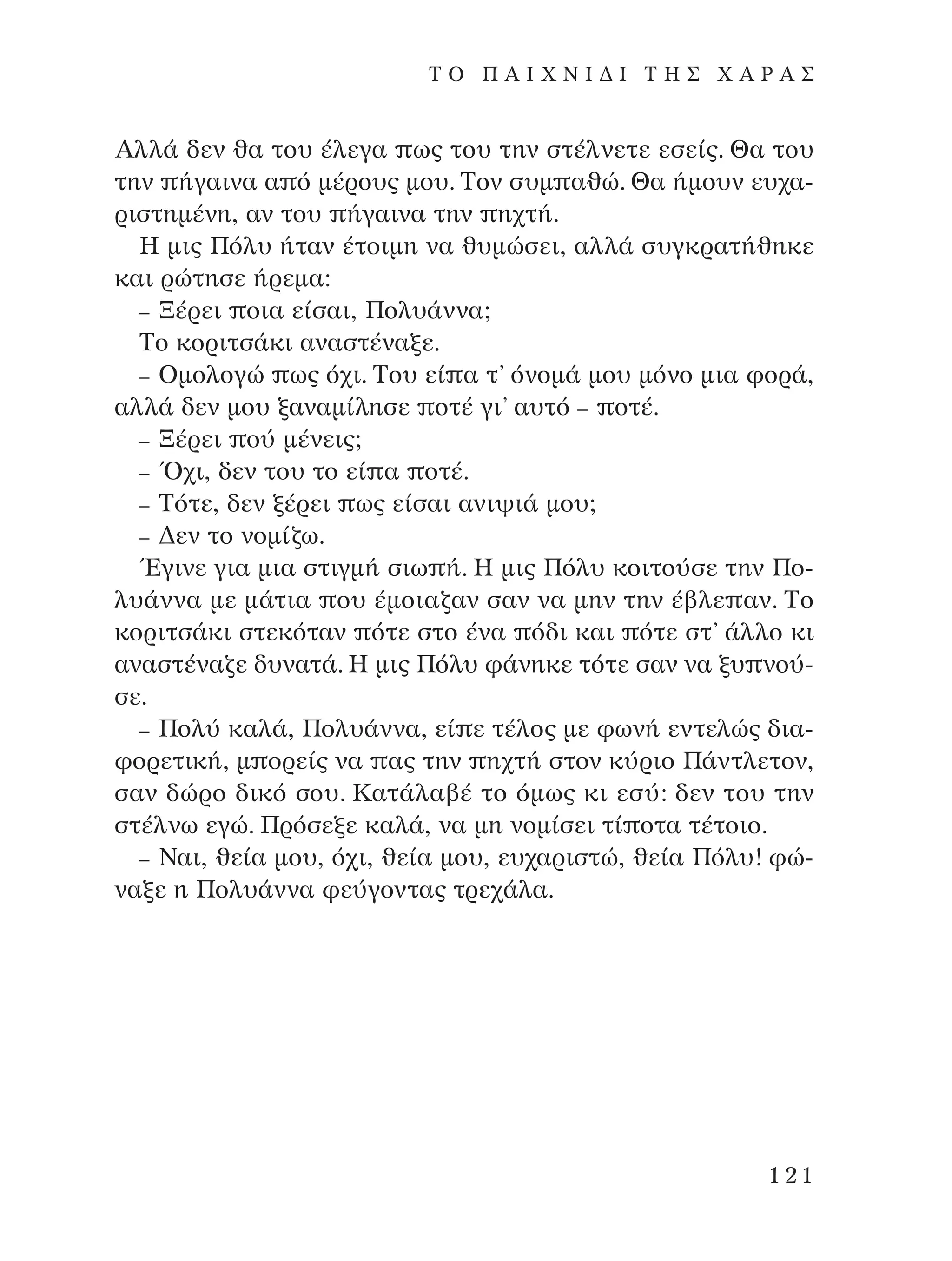 ΤΟ ΠΑΙΧΝΙΔΙ ΤΗΣ ΧΑΡΑΣ

Αλλά δεν θα του έλεγα πως του την στέλνετε εσείς. Θα του την πήγαινα από μέρους μου. Τον συμπαθώ. Θα ήμουν ευχαριστημένη, αν του πήγαινα την πηχτή.

Η μις Πόλυ ήταν έτοιμη να θυμώσει, αλλά συγκρατήθηκε και ρώτησε ήρεμα:

– Ξέρει ποια είσαι, Πολυάννα;

Το κοριτσάκι αναστέναξε.

– Ομολογώ πως όχι. Του είπα τ' όνομά μου μόνο μια φορά, αλλά δεν μου ξαναμίλησε ποτέ γι' αυτό – ποτέ.

– Ξέρει πού μένεις;

– Όχι, δεν του το είπα ποτέ.

– Τότε, δεν ξέρει πως είσαι ανιψιά μου;

– Δεν το νομίζω.

Έγινε για μια στιγμή σιωπή. Η μις Πόλυ κοιτούσε την Πολυάννα με μάτια που έμοιαζαν σαν να μην την έβλεπαν. Το κοριτσάκι στεκόταν πότε στο ένα πόδι και πότε στ' άλλο κι αναστέναζε δυνατά. Η μις Πόλυ φάνηκε τότε σαν να ξυπνούσε.

– Πολύ καλά, Πολυάννα, είπε τέλος με φωνή εντελώς διαφορετική, μπορείς να πας την πηχτή στον κύριο Πάντλετον, σαν δώρο δικό σου. Κατάλαβέ το όμως κι εσύ: δεν του την στέλνω εγώ. Πρόσεξε καλά, να μη νομίσει τίποτα τέτοιο.

– Ναι, θεία μου, όχι, θεία μου, ευχαριστώ, θεία Πόλυ! φώναξε η Πολυάννα φεύγοντας τρεχάλα.

121